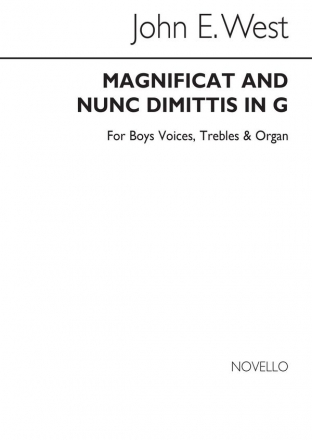 John E. West

MAGNIFICAT AND NUNC DIMITTIS IN G

For Boys Voices, Trebles & Organ

NOVELLO